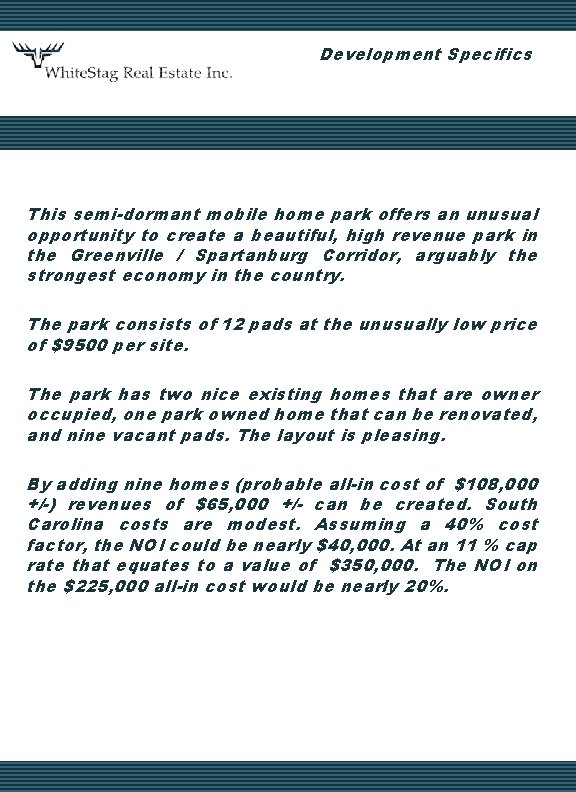 WhiteStag Real Estate Inc.

Development Specifics

This semi-dormant mobile home park offers an unusual opportunity to create a beautiful, high revenue park in the Greenville / Spartanburg Corridor, arguably the strongest economy in the country.

The park consists of 12 pads at the unusually low price of $9500 per site.

The park has two nice existing homes that are owner occupied, one park owned home that can be renovated, and nine vacant pads. The layout is pleasing.

By adding nine homes (probable all-in cost of $108,000 +/-) revenues of $65,000 +/- can be created. South Carolina costs are modest. Assuming a 40% cost factor, the NOI could be nearly $40,000. At an 11 % cap rate that equates to a value of $350,000. The NOI on the $225,000 all-in cost would be nearly 20%.